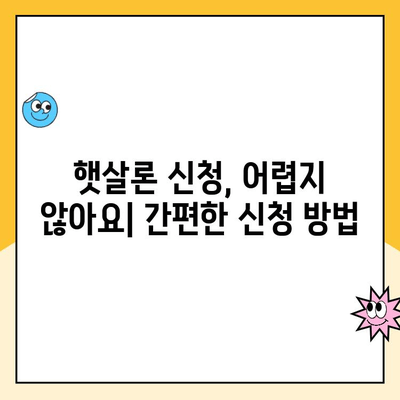 햇살론 신청, 어렵지 않아요| 간편한 신청 방법